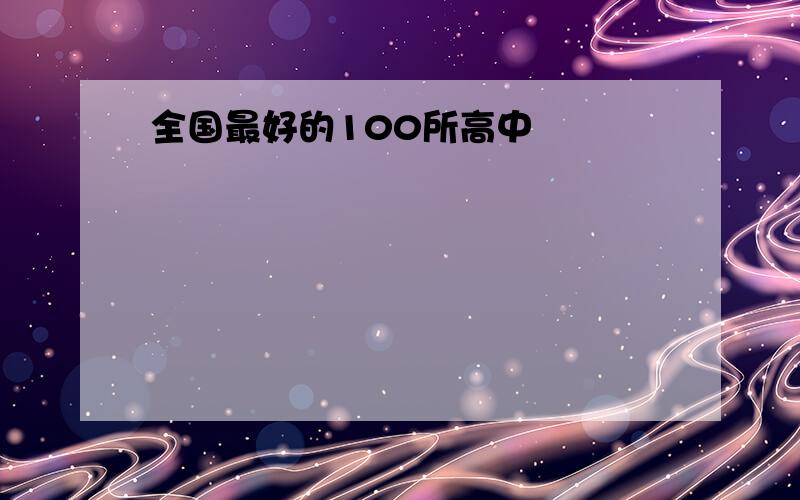 全国最好的100所高中